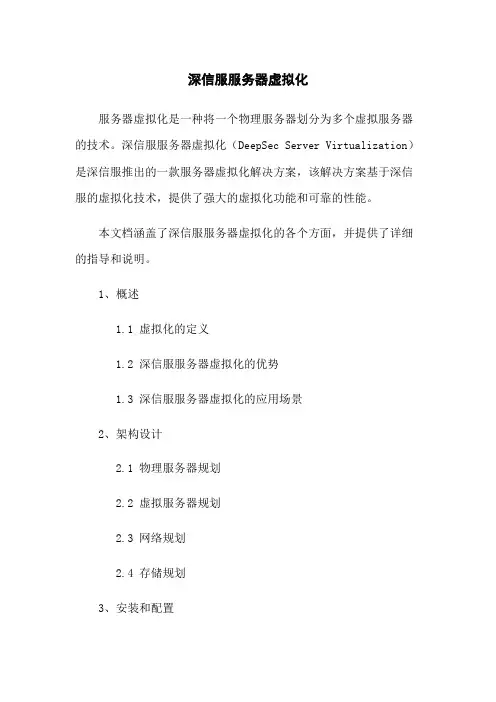 深信服服务器虚拟化

服务器虚拟化是一种将一个物理服务器划分为多个虚拟服务器的技术。深信服服务器虚拟化（DeepSec Server Virtualization）是深信服推出的一款服务器虚拟化解决方案，该解决方案基于深信服的虚拟化技术，提供了强大的虚拟化功能和可靠的性能。

本文档涵盖了深信服服务器虚拟化的各个方面，并提供了详细的指导和说明。

1、概述

1.1 虚拟化的定义

1.2 深信服服务器虚拟化的优势

1.3 深信服服务器虚拟化的应用场景

2、架构设计

2.1 物理服务器规划

2.2 虚拟服务器规划

2.3 网络规划

2.4 存储规划

3、安装和配置